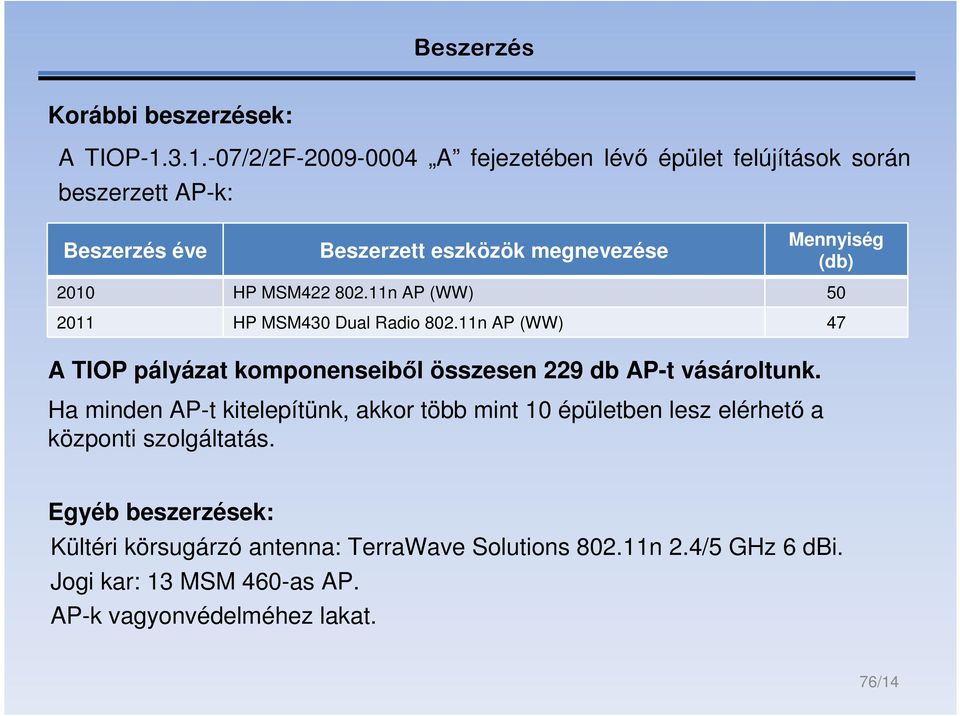 Beszerzés

Korábbi beszerzések:

A TIOP-1.3.1.-07/2/2F-2009-0004 „A” fejezetében lévő épület felújítások során beszerzett AP-k:

| Beszerzés éve | Beszerzett eszközök megnevezése | Mennyiség (db) |
|---|---|---|
| 2010 | HP MSM422 802.11n AP (WW) | 50 |
| 2011 | HP MSM430 Dual Radio 802.11n AP (WW) | 47 |

A TIOP pályázat komponenseiből összesen 229 db AP-t vásároltunk.

Ha minden AP-t kitelepítünk, akkor több mint 10 épületben lesz elérhető a központi szolgáltatás.

Egyéb beszerzések:

Kültéri körsugárzó antenna: TerraWave Solutions 802.11n 2.4/5 GHz 6 dBi.

Jogi kar: 13 MSM 460-as AP.

AP-k vagyonvédelméhez lakat.

76/14